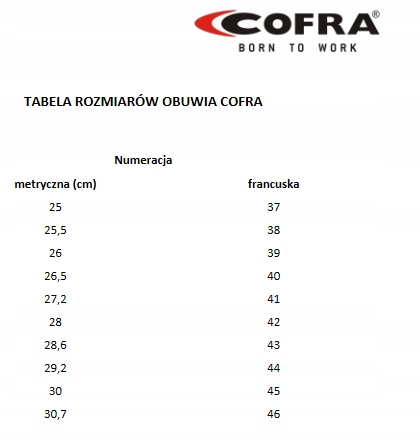 COFRA®
BORN TO WORK

TABELA ROZMIARÓW OBUWIA COFRA

Numeracja

| metryczna (cm) | francuska |
|---|---|
| 25 | 37 |
| 25,5 | 38 |
| 26 | 39 |
| 26,5 | 40 |
| 27,2 | 41 |
| 28 | 42 |
| 28,6 | 43 |
| 29,2 | 44 |
| 30 | 45 |
| 30,7 | 46 |